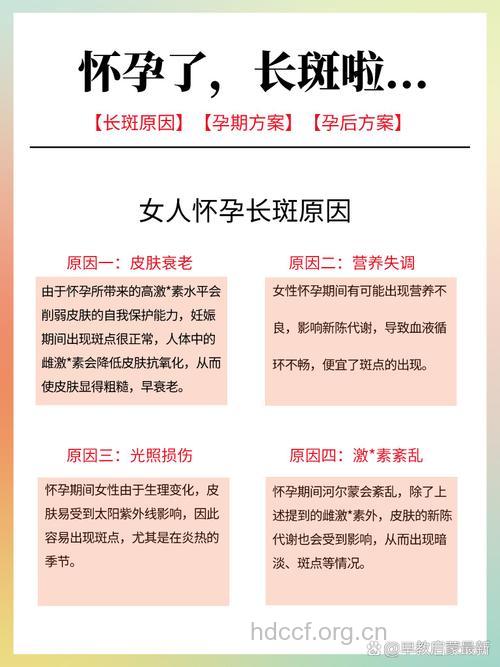 怀孕了，长斑啦…

【长斑原因】【孕期方案】【孕后方案】

女人怀孕长斑原因

原因一：皮肤衰老

由于怀孕所带来的高激*素水平会削弱皮肤的自我保护能力，妊娠期间出现斑点很正常，人体中的雌激*素会降低皮肤抗氧化，从而使皮肤显得粗糙，早衰老。

原因二：营养失调

女性怀孕期间有可能出现营养不良，影响新陈代谢，导致血液循环不畅，便宜了斑点的出现。

原因三：光照损伤

怀孕期间女性由于生理变化，皮肤易受到太阳紫外线影响，因此容易出现斑点，尤其是在炎热的季节。

原因四：激*素紊乱

怀孕期间河尔蒙会紊乱，除了上述提到的雌激*素外，皮肤的新陈代谢也会受到影响，从而出现暗淡、斑点等情况。

hdccf.org.cn

@早教启蒙最新